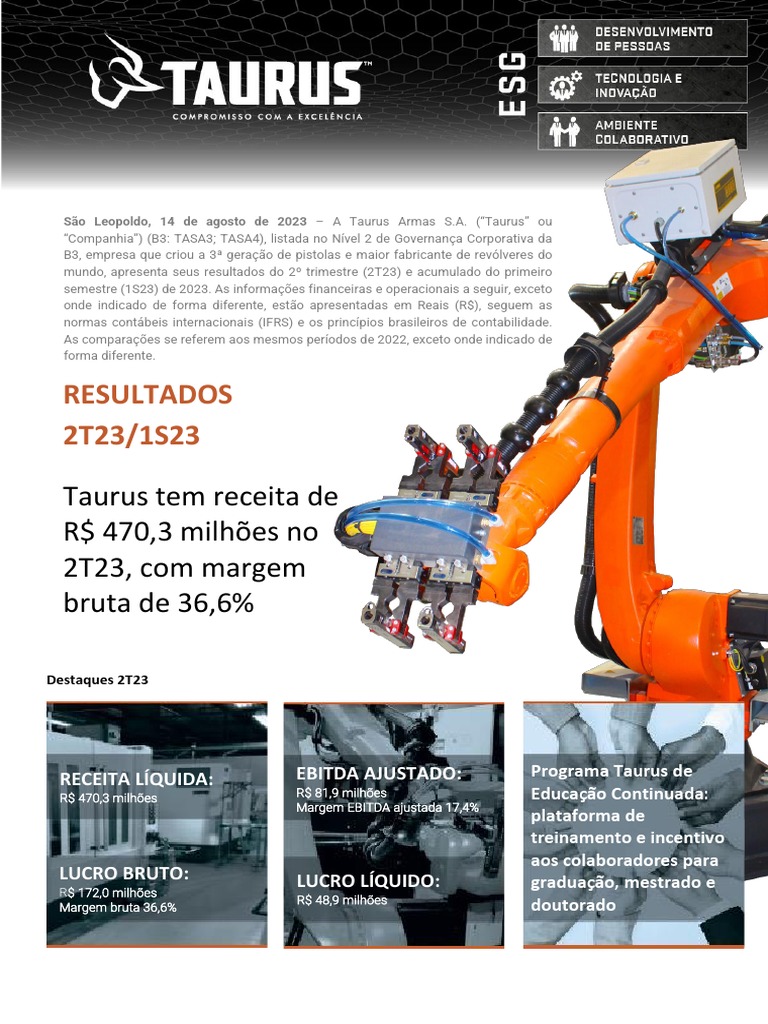 TAURUS™
COMPROMISSO COM A EXCELÊNCIA

ESG

DESENVOLVIMENTO DE PESSOAS

TECNOLOGIA E INOVAÇÃO

AMBIENTE COLABORATIVO

São Leopoldo, 14 de agosto de 2023 – A Taurus Armas S.A. ("Taurus" ou "Companhia") (B3: TASA3; TASA4), listada no Nível 2 de Governança Corporativa da B3, empresa que criou a 3ª geração de pistolas e maior fabricante de revólveres do mundo, apresenta seus resultados do 2º trimestre (2T23) e acumulado do primeiro semestre (1S23) de 2023. As informações financeiras e operacionais a seguir, exceto onde indicado de forma diferente, estão apresentadas em Reais (R$), seguem as normas contábeis internacionais (IFRS) e os princípios brasileiros de contabilidade. As comparações se referem aos mesmos períodos de 2022, exceto onde indicado de forma diferente.

RESULTADOS
2T23/1S23

Taurus tem receita de R$ 470,3 milhões no 2T23, com margem bruta de 36,6%

Destaques 2T23

RECEITA LÍQUIDA:
R$ 470,3 milhões

LUCRO BRUTO:
R$ 172,0 milhões
Margem bruta 36,6%

EBITDA AJUSTADO:
R$ 81,9 milhões
Margem EBITDA ajustada 17,4%

LUCRO LÍQUIDO:
R$ 48,9 milhões

Programa Taurus de Educação Continuada: plataforma de treinamento e incentivo aos colaboradores para graduação, mestrado e doutorado